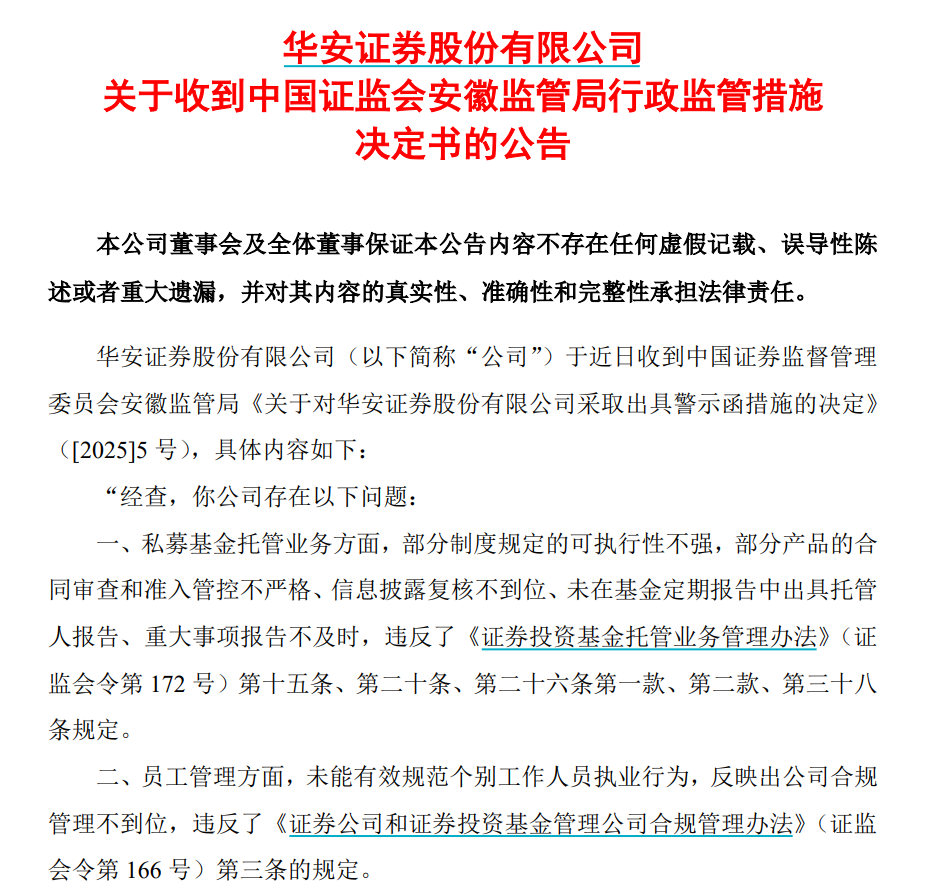 华安证券股份有限公司
关于收到中国证监会安徽监管局行政监管措施决定书的公告

本公司董事会及全体董事保证本公告内容不存在任何虚假记载、误导性陈述或者重大遗漏，并对其内容的真实性、准确性和完整性承担法律责任。

华安证券股份有限公司（以下简称“公司”）于近日收到中国证券监督管理委员会安徽监管局《关于对华安证券股份有限公司采取出具警示函措施的决定》（[2025]5 号），具体内容如下：

“经查，你公司存在以下问题：

一、私募基金托管业务方面，部分制度规定的可执行性不强，部分产品的合同审查和准入管控不严格、信息披露复核不到位、未在基金定期报告中出具托管人报告、重大事项报告不及时，违反了《证券投资基金托管业务管理办法》（证监会令第 172 号）第十五条、第二十条、第二十六条第一款、第二款、第三十八条规定。

二、员工管理方面，未能有效规范个别工作人员执业行为，反映出公司合规管理不到位，违反了《证券公司和证券投资基金管理公司合规管理办法》（证监会令第 166 号）第三条的规定。